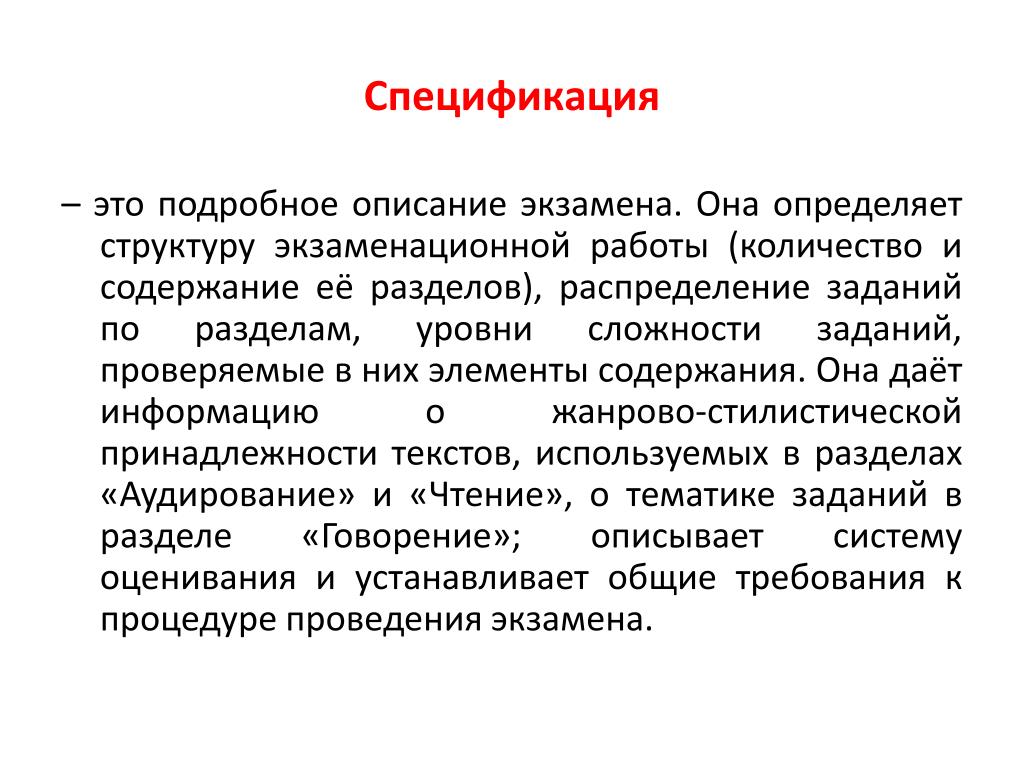 Спецификация

– это подробное описание экзамена. Она определяет структуру экзаменационной работы (количество и содержание её разделов), распределение заданий по разделам, уровни сложности заданий, проверяемые в них элементы содержания. Она даёт информацию о жанрово-стилистической принадлежности текстов, используемых в разделах «Аудирование» и «Чтение», о тематике заданий в разделе «Говорение»; описывает систему оценивания и устанавливает общие требования к процедуре проведения экзамена.